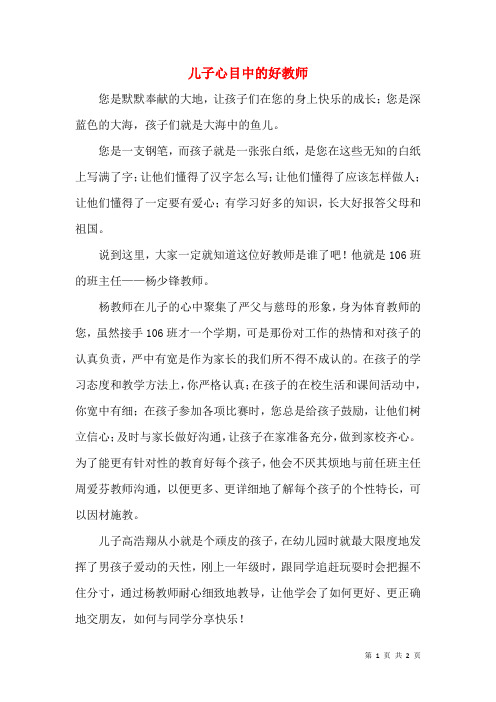 儿子心目中的好教师

您是默默奉献的大地，让孩子们在您的身上快乐的成长；您是深蓝色的大海，孩子们就是大海中的鱼儿。

您是一支钢笔，而孩子就是一张张白纸，是您在这些无知的白纸上写满了字；让他们懂得了汉字怎么写；让他们懂得了应该怎样做人；让他们懂得了一定要有爱心；有学习好多的知识，长大好报答父母和祖国。

说到这里，大家一定就知道这位好教师是谁了吧！他就是106班的班主任——杨少锋教师。

杨教师在儿子的心中聚集了严父与慈母的形象，身为体育教师的您，虽然接手106班才一个学期，可是那份对工作的热情和对孩子的认真负责，严中有宽是作为家长的我们所不得不成认的。在孩子的学习态度和教学方法上，你严格认真；在孩子的在校生活和课间活动中，你宽中有细；在孩子参加各项比赛时，您总是给孩子鼓励，让他们树立信心；及时与家长做好沟通，让孩子在家准备充分，做到家校齐心。为了能更有针对性的教育好每个孩子，他会不厌其烦地与前任班主任周爱芬教师沟通，以便更多、更详细地了解每个孩子的个性特长，可以因材施教。

儿子高浩翔从小就是个顽皮的孩子，在幼儿园时就最大限度地发挥了男孩子爱动的天性，刚上一年级时，跟同学追赶玩耍时会把握不住分寸，通过杨教师耐心细致地教导，让他学会了如何更好、更正确地交朋友，如何与同学分享快乐！

第 1 页 共 2 页